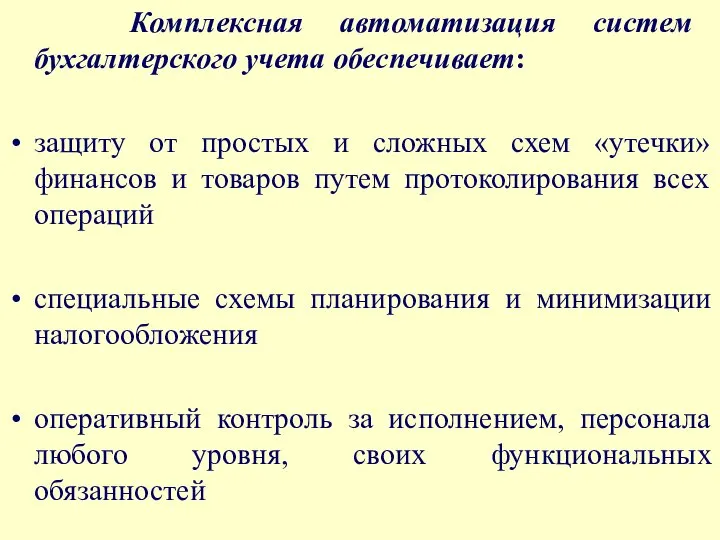 Комплексная автоматизация систем бухгалтерского учета обеспечивает:

• защиту от простых и сложных схем «утечки» финансов и товаров путем протоколирования всех операций

• специальные схемы планирования и минимизации налогообложения

• оперативный контроль за исполнением, персонала любого уровня, своих функциональных обязанностей